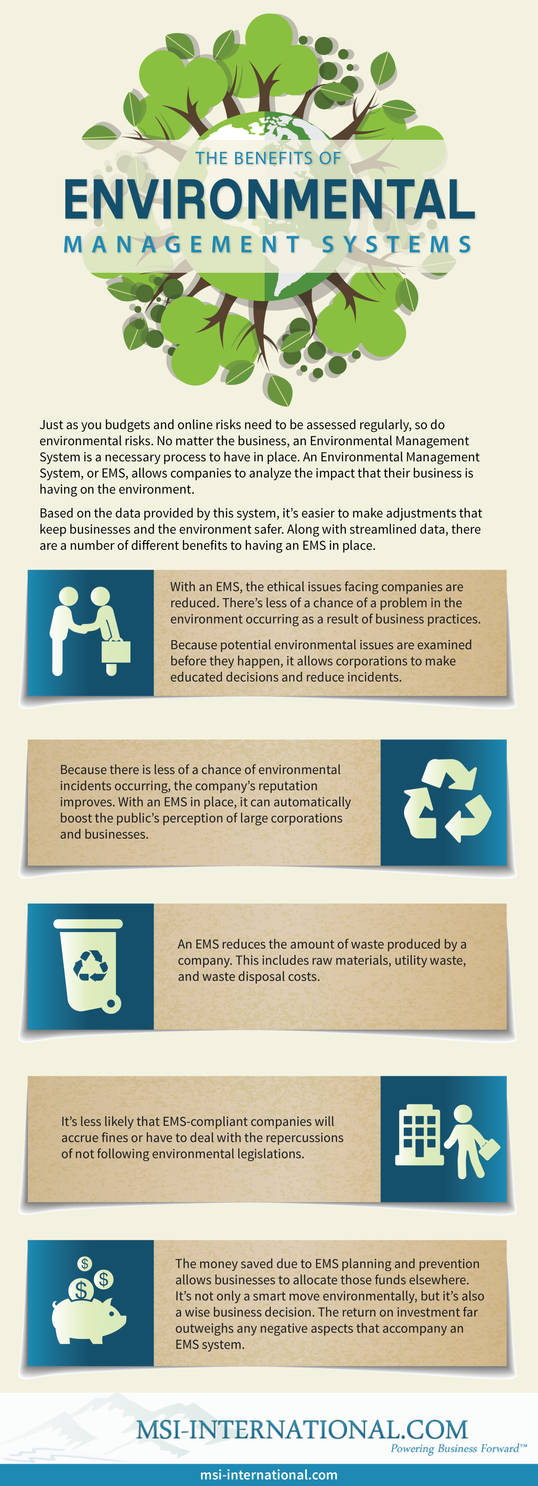 THE BENEFITS OF
ENVIRONMENTAL
MANAGEMENT SYSTEMS

Just as you budgets and online risks need to be assessed regularly, so do environmental risks. No matter the business, an Environmental Management System is a necessary process to have in place. An Environmental Management System, or EMS, allows companies to analyze the impact that their business is having on the environment.

Based on the data provided by this system, it's easier to make adjustments that keep businesses and the environment safer. Along with streamlined data, there are a number of different benefits to having an EMS in place.

With an EMS, the ethical issues facing companies are reduced. There's less of a chance of a problem in the environment occurring as a result of business practices.

Because potential environmental issues are examined before they happen, it allows corporations to make educated decisions and reduce incidents.

Because there is less of a chance of environmental incidents occurring, the company's reputation improves. With an EMS in place, it can automatically boost the public's perception of large corporations and businesses.

An EMS reduces the amount of waste produced by a company. This includes raw materials, utility waste, and waste disposal costs.

It's less likely that EMS-compliant companies will accrue fines or have to deal with the repercussions of not following environmental legislations.

$ $ $

The money saved due to EMS planning and prevention allows businesses to allocate those funds elsewhere. It's not only a smart move environmentally, but it's also a wise business decision. The return on investment far outweighs any negative aspects that accompany an EMS system.

MSI-INTERNATIONAL.COM
Powering Business Forward™

msi-international.com